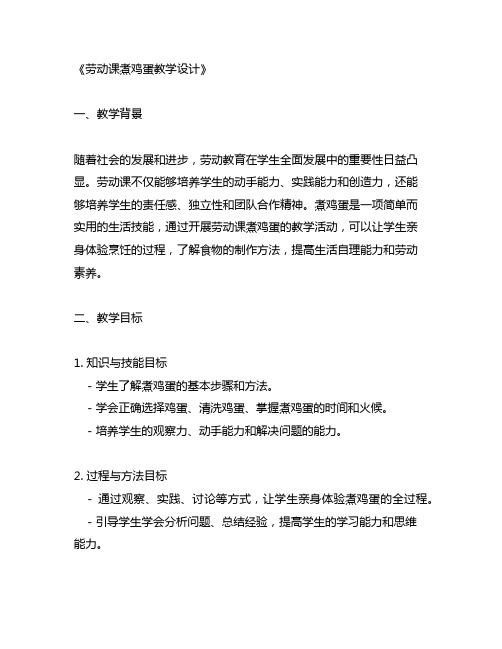 《劳动课煮鸡蛋教学设计》

一、教学背景

随着社会的发展和进步，劳动教育在学生全面发展中的重要性日益凸显。劳动课不仅能够培养学生的动手能力、实践能力和创造力，还能够培养学生的责任感、独立性和团队合作精神。煮鸡蛋是一项简单而实用的生活技能，通过开展劳动课煮鸡蛋的教学活动，可以让学生亲身体验烹饪的过程，了解食物的制作方法，提高生活自理能力和劳动素养。

二、教学目标

1. 知识与技能目标
- 学生了解煮鸡蛋的基本步骤和方法。
- 学会正确选择鸡蛋、清洗鸡蛋、掌握煮鸡蛋的时间和火候。
- 培养学生的观察力、动手能力和解决问题的能力。

2. 过程与方法目标
- 通过观察、实践、讨论等方式，让学生亲身体验煮鸡蛋的全过程。
- 引导学生学会分析问题、总结经验，提高学生的学习能力和思维能力。